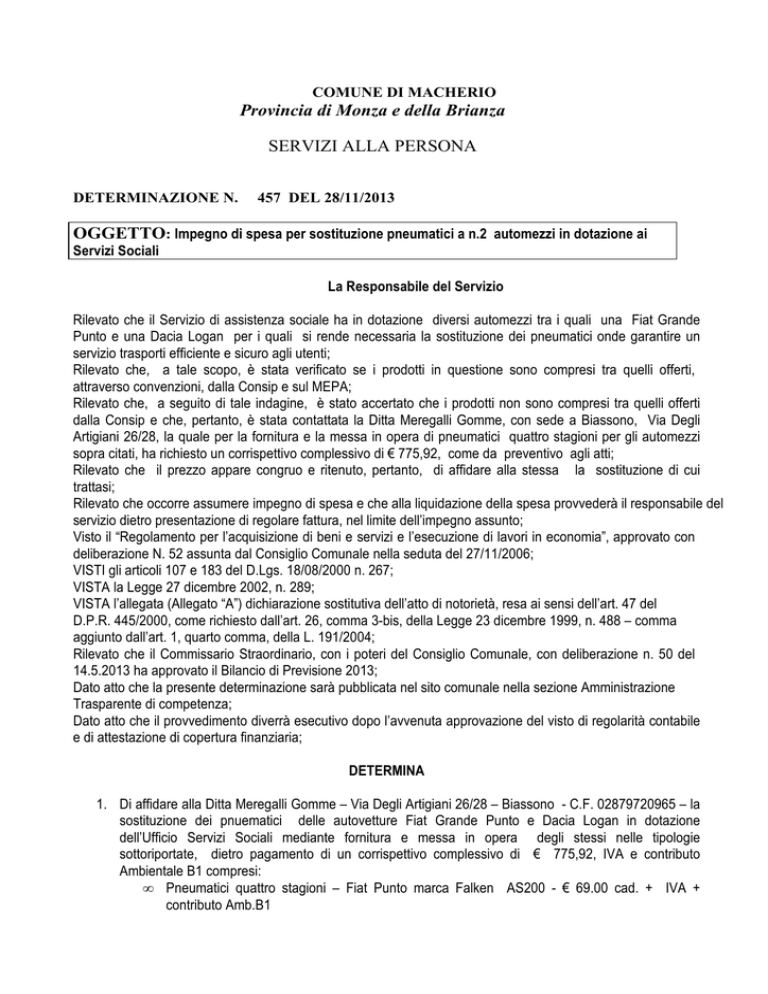 COMUNE DI MACHERIO
Provincia di Monza e della Brianza

SERVIZI ALLA PERSONA

DETERMINAZIONE N. 457 DEL 28/11/2013

OGGETTO: Impegno di spesa per sostituzione pneumatici a n.2 automezzi in dotazione ai Servizi Sociali

La Responsabile del Servizio

Rilevato che il Servizio di assistenza sociale ha in dotazione diversi automezzi tra i quali una Fiat Grande Punto e una Dacia Logan per i quali si rende necessaria la sostituzione dei pneumatici onde garantire un servizio trasporti efficiente e sicuro agli utenti;
Rilevato che, a tale scopo, è stata verificato se i prodotti in questione sono compresi tra quelli offerti, attraverso convenzioni, dalla Consip e sul MEPA;
Rilevato che, a seguito di tale indagine, è stato accertato che i prodotti non sono compresi tra quelli offerti dalla Consip e che, pertanto, è stata contattata la Ditta Meregalli Gomme, con sede a Biassono, Via Degli Artigiani 26/28, la quale per la fornitura e la messa in opera di pneumatici quattro stagioni per gli automezzi sopra citati, ha richiesto un corrispettivo complessivo di € 775,92, come da preventivo agli atti;
Rilevato che il prezzo appare congruo e ritenuto, pertanto, di affidare alla stessa la sostituzione di cui trattasi;
Rilevato che occorre assumere impegno di spesa e che alla liquidazione della spesa provvederà il responsabile del servizio dietro presentazione di regolare fattura, nel limite dell'impegno assunto;
Visto il "Regolamento per l'acquisizione di beni e servizi e l'esecuzione di lavori in economia", approvato con deliberazione N. 52 assunta dal Consiglio Comunale nella seduta del 27/11/2006;
VISTI gli articoli 107 e 183 del D.Lgs. 18/08/2000 n. 267;
VISTA la Legge 27 dicembre 2002, n. 289;
VISTA l'allegata (Allegato "A") dichiarazione sostitutiva dell'atto di notorietà, resa ai sensi dell'art. 47 del D.P.R. 445/2000, come richiesto dall'art. 26, comma 3-bis, della Legge 23 dicembre 1999, n. 488 – comma aggiunto dall'art. 1, quarto comma, della L. 191/2004;
Rilevato che il Commissario Straordinario, con i poteri del Consiglio Comunale, con deliberazione n. 50 del 14.5.2013 ha approvato il Bilancio di Previsione 2013;
Dato atto che la presente determinazione sarà pubblicata nel sito comunale nella sezione Amministrazione Trasparente di competenza;
Dato atto che il provvedimento diverrà esecutivo dopo l'avvenuta approvazione del visto di regolarità contabile e di attestazione di copertura finanziaria;

DETERMINA

1. Di affidare alla Ditta Meregalli Gomme – Via Degli Artigiani 26/28 – Biassono - C.F. 02879720965 – la sostituzione dei pnuematici delle autovetture Fiat Grande Punto e Dacia Logan in dotazione dell'Ufficio Servizi Sociali mediante fornitura e messa in opera degli stessi nelle tipologie sottoriportate, dietro pagamento di un corrispettivo complessivo di € 775,92, IVA e contributo Ambientale B1 compresi:
∞ Pneumatici quattro stagioni – Fiat Punto marca Falken AS200 - € 69.00 cad. + IVA + contributo Amb.B1